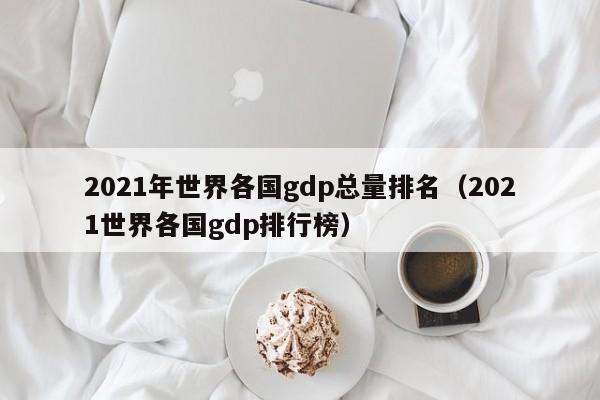 2021年世界各国gdp总量排名（2021世界各国gdp排行榜）